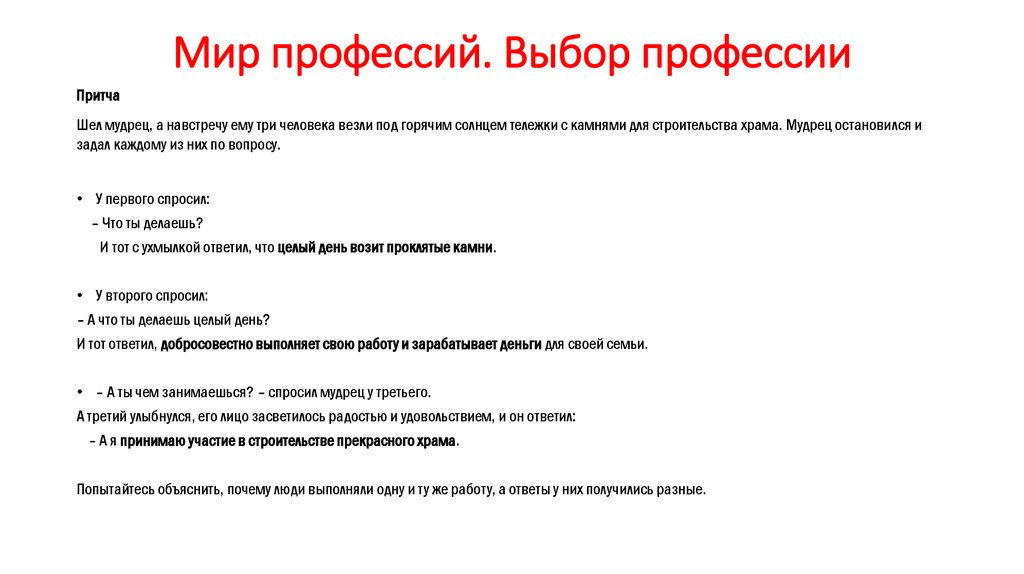 Мир профессий. Выбор профессии

Притча

Шел мудрец, а навстречу ему три человека везли под горячим солнцем тележки с камнями для строительства храма. Мудрец остановился и задал каждому из них по вопросу.

• У первого спросил:
– Что ты делаешь?
И тот с ухмылкой ответил, что целый день возит проклятые камни.

• У второго спросил:
– А что ты делаешь целый день?
И тот ответил, добросовестно выполняет свою работу и зарабатывает деньги для своей семьи.

• – А ты чем занимаешься? – спросил мудрец у третьего.
А третий улыбнулся, его лицо засветилось радостью и удовольствием, и он ответил:
– А я принимаю участие в строительстве прекрасного храма.

Попытайтесь объяснить, почему люди выполняли одну и ту же работу, а ответы у них получились разные.